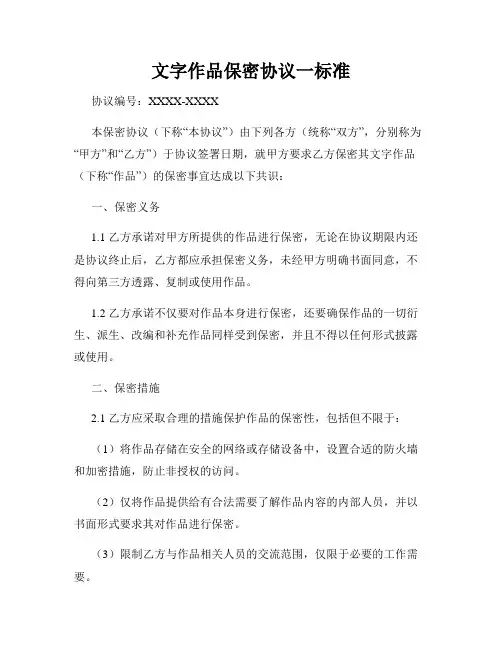 文字作品保密协议一标准

协议编号：XXXX-XXXX

本保密协议（下称“本协议”）由下列各方（统称“双方”，分别称为“甲方”和“乙方”）于协议签署日期，就甲方要求乙方保密其文字作品（下称“作品”）的保密事宜达成以下共识：

一、保密义务

1.1 乙方承诺对甲方所提供的作品进行保密，无论在协议期限内还是协议终止后，乙方都应承担保密义务，未经甲方明确书面同意，不得向第三方透露、复制或使用作品。

1.2 乙方承诺不仅要对作品本身进行保密，还要确保作品的一切衍生、派生、改编和补充作品同样受到保密，并且不得以任何形式披露或使用。

二、保密措施

2.1 乙方应采取合理的措施保护作品的保密性，包括但不限于：

（1）将作品存储在安全的网络或存储设备中，设置合适的防火墙和加密措施，防止非授权的访问。

（2）仅将作品提供给有合法需要了解作品内容的内部人员，并以书面形式要求其对作品进行保密。

（3）限制乙方与作品相关人员的交流范围，仅限于必要的工作需要。